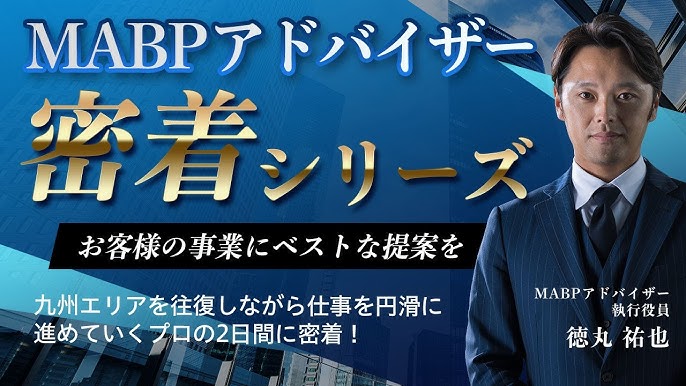 MABPアドバイザー

密着シリーズ

お客様の事業にベストな提案を

九州エリアを往復しながら仕事を円滑に進めていくプロの2日間に密着！

MABPアドバイザー
執行役員
徳丸 祐也